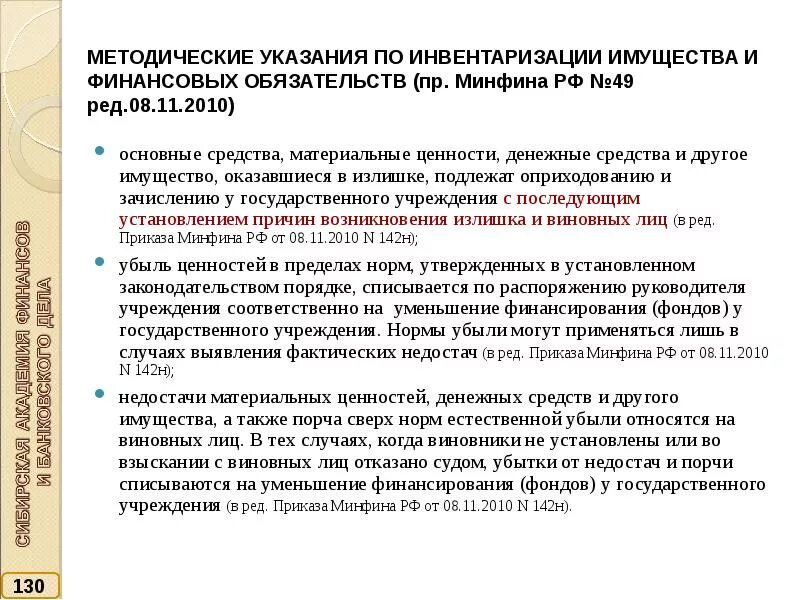 МЕТОДИЧЕСКИЕ УКАЗАНИЯ ПО ИНВЕНТАРИЗАЦИИ ИМУЩЕСТВА И ФИНАНСОВЫХ ОБЯЗАТЕЛЬСТВ (пр. Минфина РФ №49 ред.08.11.2010)

основные средства, материальные ценности, денежные средства и другое имущество, оказавшиеся в излишке, подлежат оприходованию и зачислению у государственного учреждения с последующим установлением причин возникновения излишка и виновных лиц (в ред. Приказа Минфина РФ от 08.11.2010 N 142н);

убыль ценностей в пределах норм, утвержденных в установленном законодательством порядке, списывается по распоряжению руководителя учреждения соответственно на уменьшение финансирования (фондов) у государственного учреждения. Нормы убыли могут применяться лишь в случаях выявления фактических недостач (в ред. Приказа Минфина РФ от 08.11.2010 N 142н);

недостачи материальных ценностей, денежных средств и другого имущества, а также порча сверх норм естественной убыли относятся на виновных лиц. В тех случаях, когда виновники не установлены или во взыскании с виновных лиц отказано судом, убытки от недостач и порчи списываются на уменьшение финансирования (фондов) у государственного учреждения (в ред. Приказа Минфина РФ от 08.11.2010 N 142н).

СИБИРСКАЯ АКАДЕМИЯ ФИНАНСОВ И БАНКОВСКОГО ДЕЛА

130